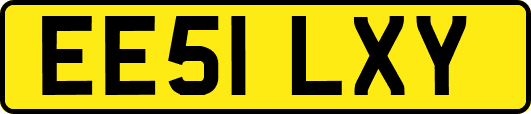 EE51 LXY